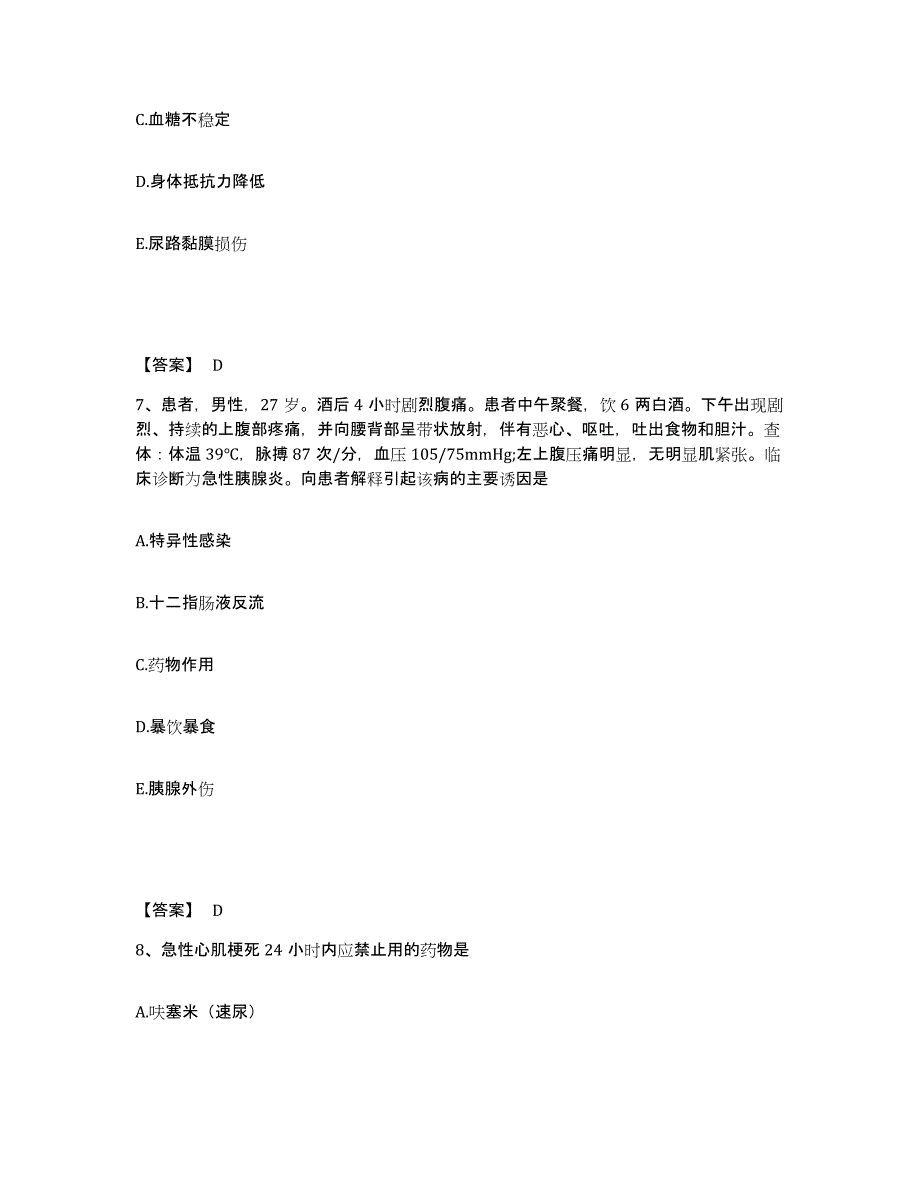 C.血糖不稳定

D.身体抵抗力降低

E.尿路黏膜损伤

【答案】 D

7、患者，男性，27 岁。酒后 4 小时剧烈腹痛。患者中午聚餐，饮 6 两白酒。下午出现剧烈、持续的上腹部疼痛，并向腰背部呈带状放射，伴有恶心、呕吐，吐出食物和胆汁。查体：体温 39℃，脉搏 87 次/分，血压 105/75mmHg;左上腹压痛明显，无明显肌紧张。临床诊断为急性胰腺炎。向患者解释引起该病的主要诱因是

A.特异性感染

B.十二指肠液反流

C.药物作用

D.暴饮暴食

E.胰腺外伤

【答案】 D

8、急性心肌梗死 24 小时内应禁止用的药物是

A.呋塞米（速尿）